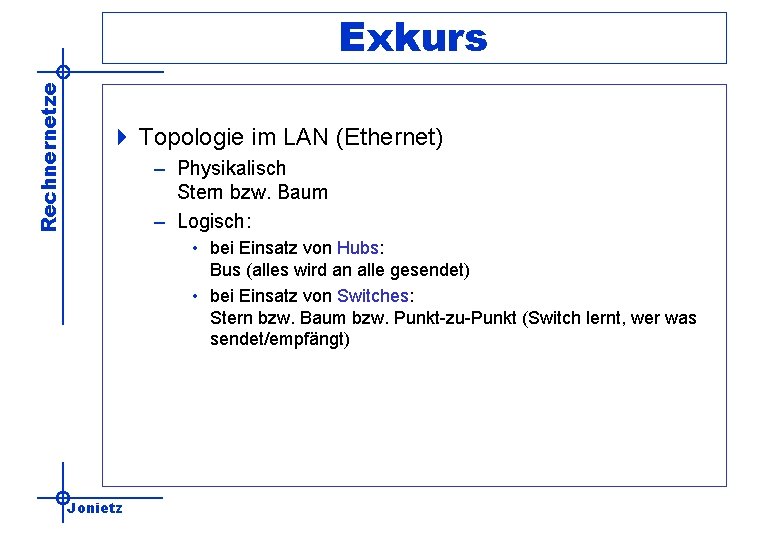 Exkurs

Rechnernetze

Topologie im LAN (Ethernet)

– Physikalisch
Stern bzw. Baum

– Logisch:

• bei Einsatz von Hubs:
Bus (alles wird an alle gesendet)

• bei Einsatz von Switches:
Stern bzw. Baum bzw. Punkt-zu-Punkt (Switch lernt, wer was sendet/empfängt)

Jonietz